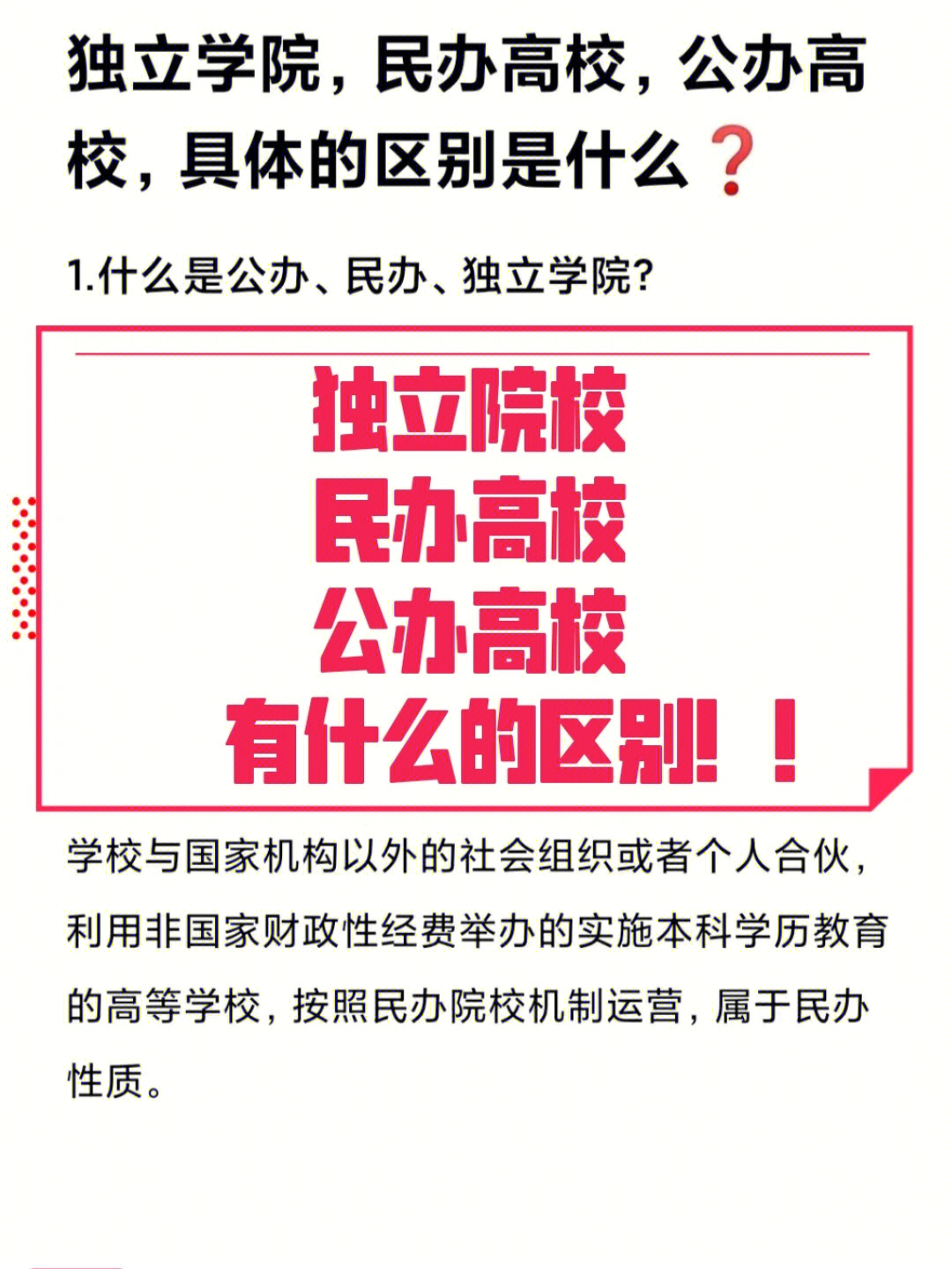 独立学院，民办高校，公办高校，具体的区别是什么❓

1.什么是公办、民办、独立学院？

独立院校
民办高校
公办高校
有什么的区别！！

学校与国家机构以外的社会组织或者个人合伙，利用非国家财政性经费举办的实施本科学历教育的高等学校，按照民办院校机制运营，属于民办性质。